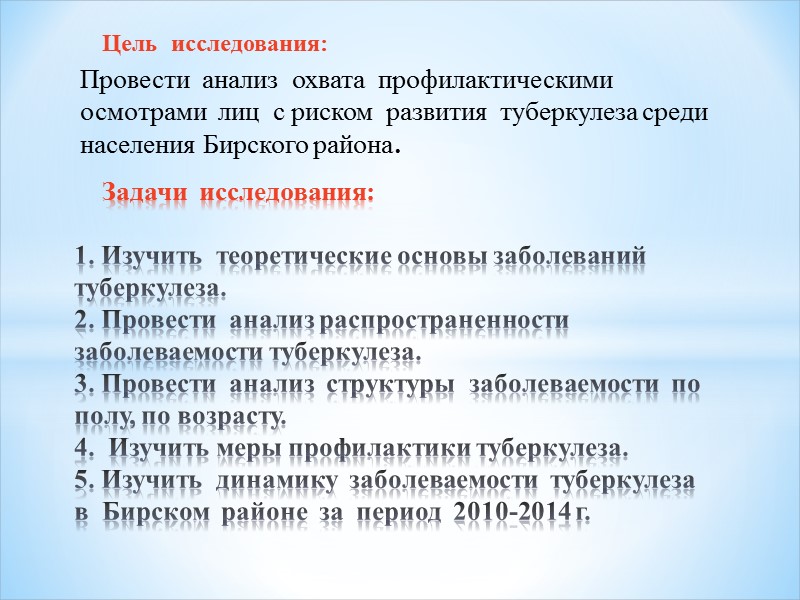 Цель исследования:

Провести анализ охвата профилактическими осмотрами лиц с риском развития туберкулеза среди населения Бирского района.

Задачи исследования:

1. Изучить теоретические основы заболеваний туберкулеза.
2. Провести анализ распространенности заболеваемости туберкулеза.
3. Провести анализ структуры заболеваемости по полу, по возрасту.
4. Изучить меры профилактики туберкулеза.
5. Изучить динамику заболеваемости туберкулеза в Бирском районе за период 2010-2014 г.